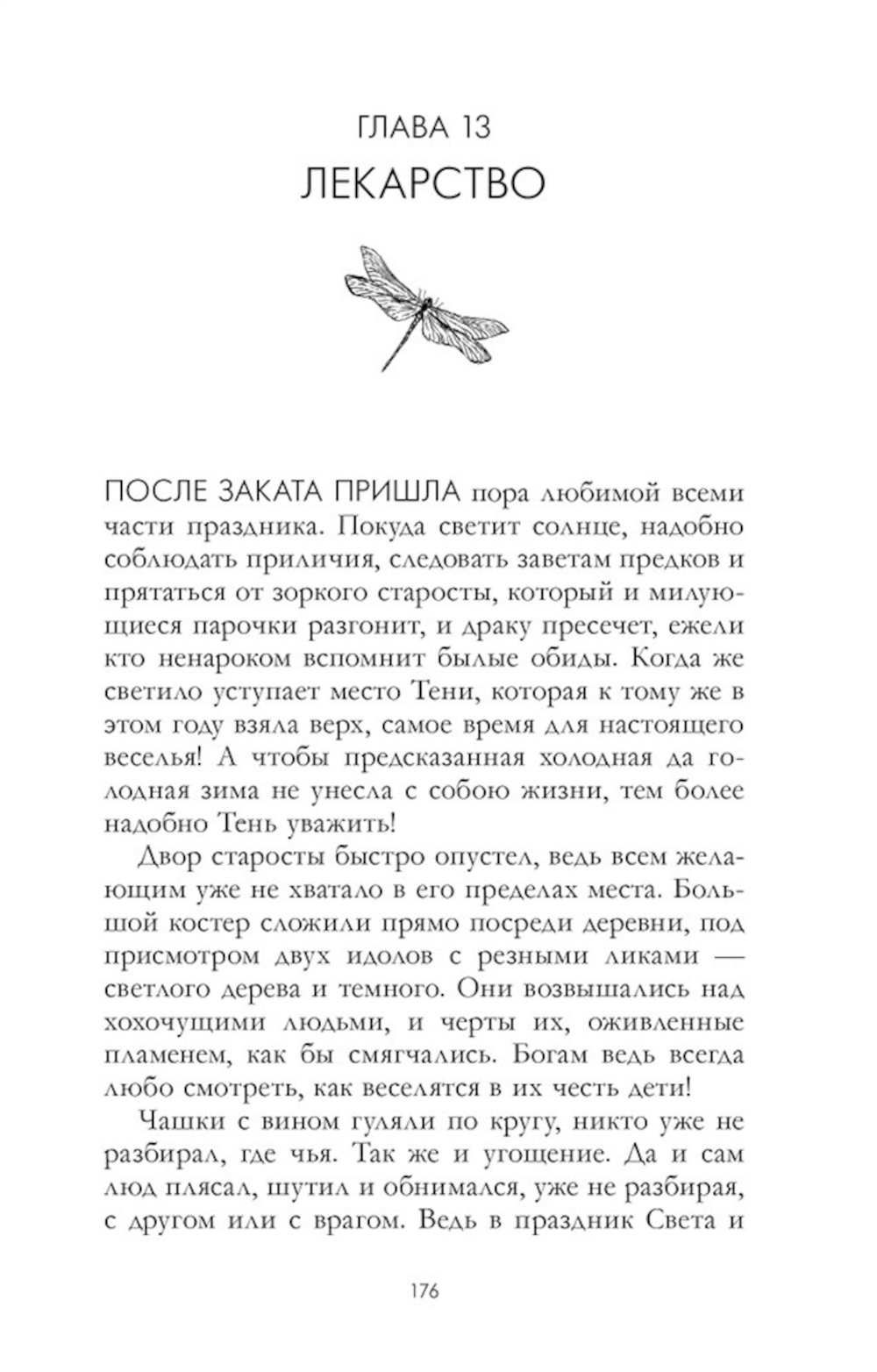 ГЛАВА 13
ЛЕКАРСТВО

ПОСЛЕ ЗАКАТА ПРИШЛА пора любимой всеми части праздника. Покуда светит солнце, надобно соблюдать приличия, следовать заветам предков и прятаться от зоркого старосты, который и милующиеся парочки разгонит, и драку пресечет, ежели кто ненароком вспомнит былые обиды. Когда же светило уступает место Тени, которая к тому же в этом году взяла верх, самое время для настоящего веселья! А чтобы предсказанная холодная да голодная зима не унесла с собою жизни, тем более надобно Тень уважить!

Двор старосты быстро опустел, ведь всем желающим уже не хватало в его пределах места. Большой костер сложили прямо посреди деревни, под присмотром двух идолов с резными ликами — светлого дерева и темного. Они возвышались над хохочущими людьми, и черты их, оживленные пламенем, как бы смягчались. Богам ведь всегда любо смотреть, как веселятся в их честь дети!

Чашки с вином гуляли по кругу, никто уже не разбирал, где чья. Так же и угощение. Да и сам люд плясал, шутил и обнимался, уже не разбирая, с другом или с врагом. Ведь в праздник Света и

176